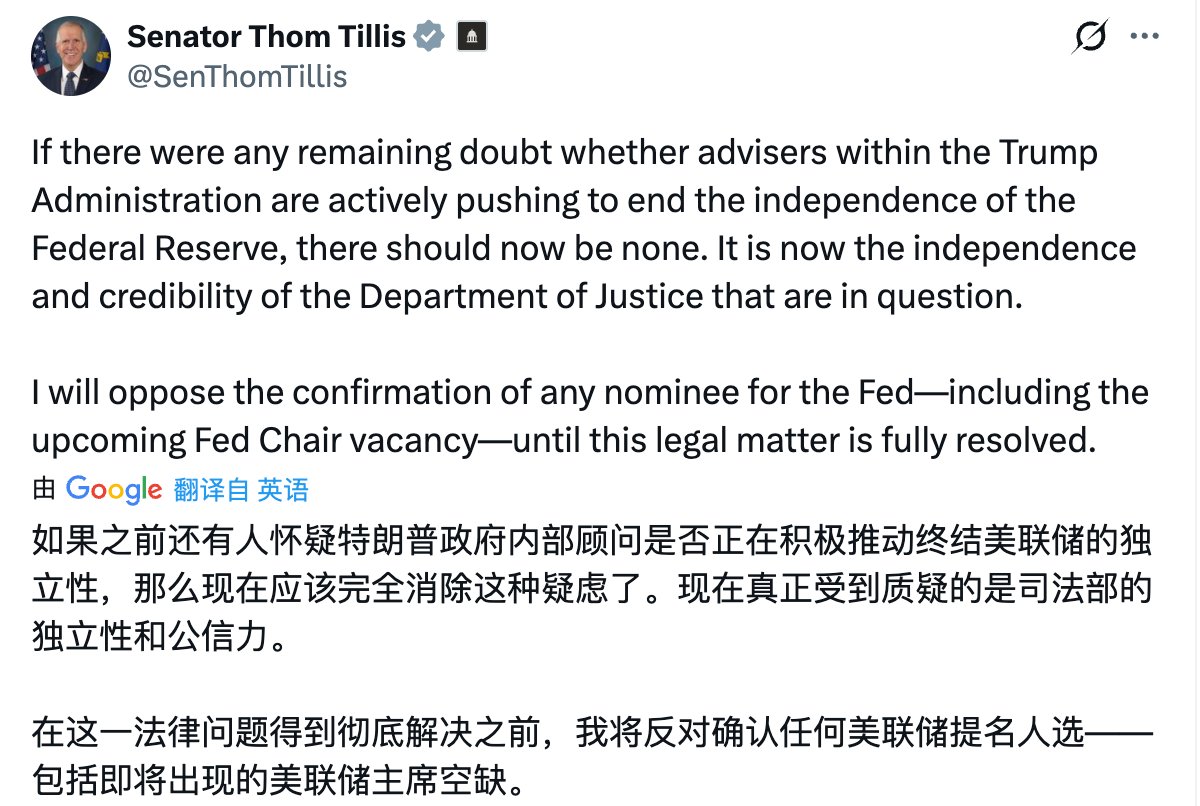 Senator Thom Tillis
@SenThomTillis

If there were any remaining doubt whether advisers within the Trump Administration are actively pushing to end the independence of the Federal Reserve, there should now be none. It is now the independence and credibility of the Department of Justice that are in question.

I will oppose the confirmation of any nominee for the Fed—including the upcoming Fed Chair vacancy—until this legal matter is fully resolved.

由 Google 翻译自 英语

如果之前还有人怀疑特朗普政府内部顾问是否正在积极推动终结美联储的独立性，那么现在应该完全消除这种疑虑了。现在真正受到质疑的是司法部的独立性和公信力。

在这一法律问题得到彻底解决之前，我将反对确认任何美联储提名人选——包括即将出现的美联储主席空缺。